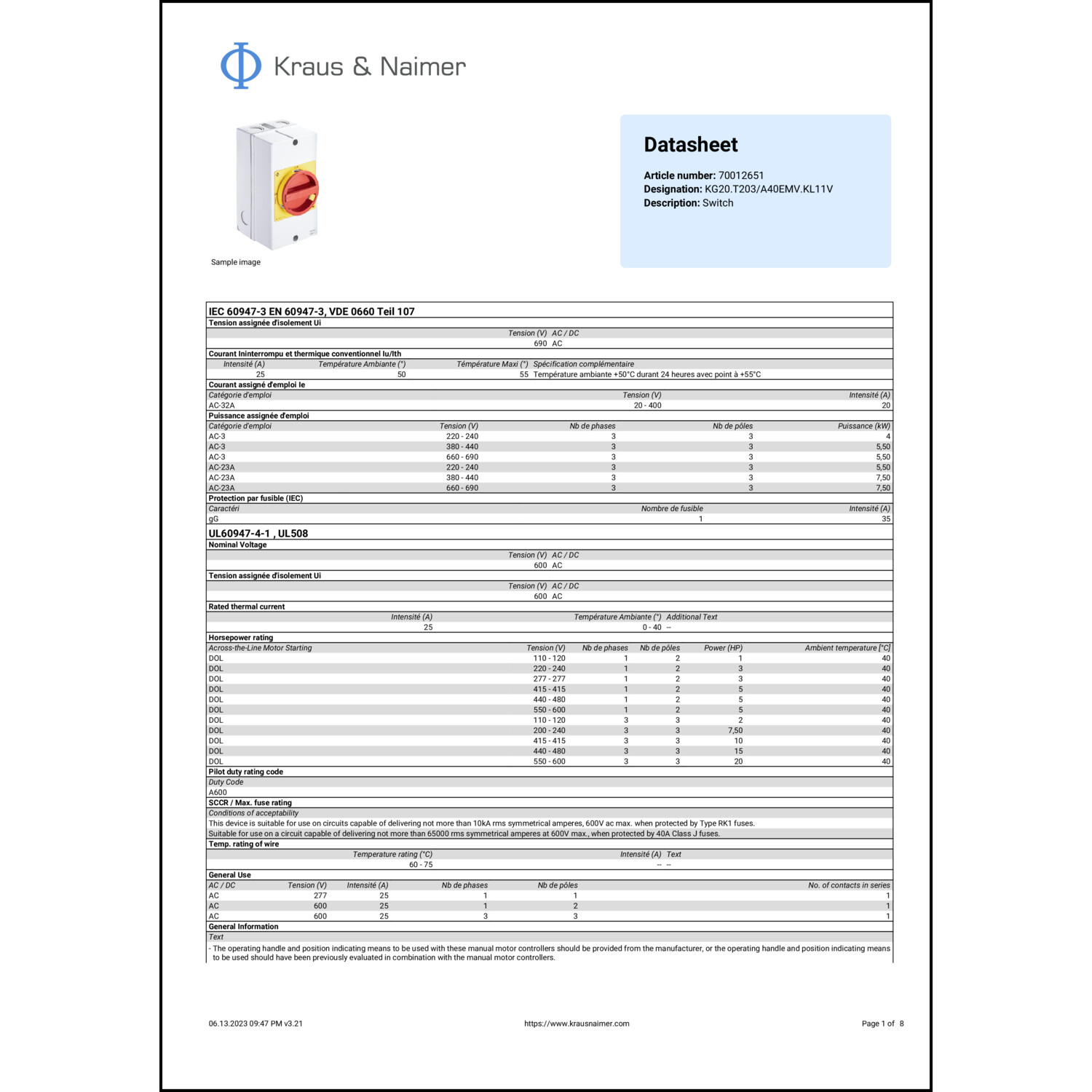 Kraus & Naimer

Sample image

Datasheet

Article number: 70012651
Designation: KG20.T203/A40EMV.KL11V
Description: Switch

IEC 60947-3 EN 60947-3, VDE 0660 Teil 107

Tension assignée d'isolement Ui

| Tension (V) | AC / DC |
|---|---|
| 690 | AC |

Courant Ininterrompu et thermique conventionnel Iu/Ith

| Intensité (A) | Température Ambiante (°) | Témpérature Maxi (°) | Spécification complémentaire |
|---|---|---|---|
| 25 | 50 | 55 | Température ambiante +50°C durant 24 heures avec point à +55°C |

Courant assigné d'emploi Ie

| Catégorie d'emploi | Tension (V) | Intensité (A) |
|---|---|---|
| AC-32A | 20 - 400 | 20 |

Puissance assignée d'emploi

| Catégorie d'emploi | Tension (V) | Nb de phases | Nb de pôles | Puissance (kW) |
|---|---|---|---|---|
| AC-3 | 220 - 240 | 3 | 3 | 4 |
| AC-3 | 380 - 440 | 3 | 3 | 5,50 |
| AC-3 | 660 - 690 | 3 | 3 | 5,50 |
| AC-23A | 220 - 240 | 3 | 3 | 5,50 |
| AC-23A | 380 - 440 | 3 | 3 | 7,50 |
| AC-23A | 660 - 690 | 3 | 3 | 7,50 |

Protection par fusible (IEC)

| Caractéri | Nombre de fusible | Intensité (A) |
|---|---|---|
| gG | 1 | 35 |

UL60947-4-1 , UL508

Nominal Voltage

| Tension (V) | AC / DC |
|---|---|
| 600 | AC |

Tension assignée d'isolement Ui

| Tension (V) | AC / DC |
|---|---|
| 600 | AC |

Rated thermal current

| Intensité (A) | Température Ambiante (°) | Additional Text |
|---|---|---|
| 25 | 0 - 40 | -- |

Horsepower rating

| Across-the-Line Motor Starting | Tension (V) | Nb de phases | Nb de pôles | Power (HP) | Ambient temperature [°C] |
|---|---|---|---|---|---|
| DOL | 110 - 120 | 1 | 2 | 1 | 40 |
| DOL | 220 - 240 | 1 | 2 | 3 | 40 |
| DOL | 277 - 277 | 1 | 2 | 3 | 40 |
| DOL | 415 - 415 | 1 | 2 | 5 | 40 |
| DOL | 440 - 480 | 1 | 2 | 5 | 40 |
| DOL | 550 - 600 | 1 | 2 | 5 | 40 |
| DOL | 110 - 120 | 3 | 3 | 2 | 40 |
| DOL | 200 - 240 | 3 | 3 | 7,50 | 40 |
| DOL | 415 - 415 | 3 | 3 | 10 | 40 |
| DOL | 440 - 480 | 3 | 3 | 15 | 40 |
| DOL | 550 - 600 | 3 | 3 | 20 | 40 |

Pilot duty rating code

Duty Code
A600

SCCR / Max. fuse rating

Conditions of acceptability
This device is suitable for use on circuits capable of delivering not more than 10kA rms symmetrical amperes, 600V ac max. when protected by Type RK1 fuses.
Suitable for use on a circuit capable of delivering not more than 65000 rms symmetrical amperes at 600V max., when protected by 40A Class J fuses.

Temp. rating of wire

| Temperature rating (°C) | Intensité (A) | Text |
|---|---|---|
| 60 - 75 | -- | -- |

General Use

| AC / DC | Tension (V) | Intensité (A) | Nb de phases | Nb de pôles | No. of contacts in series |
|---|---|---|---|---|---|
| AC | 277 | 25 | 1 | 1 | 1 |
| AC | 600 | 25 | 1 | 2 | 1 |
| AC | 600 | 25 | 3 | 3 | 1 |

General Information

Text
- The operating handle and position indicating means to be used with these manual motor controllers should be provided from the manufacturer, or the operating handle and position indicating means to be used should have been previously evaluated in combination with the manual motor controllers.

06.13.2023 09:47 PM v3.21
https://www.krausnaimer.com
Page 1 of 8